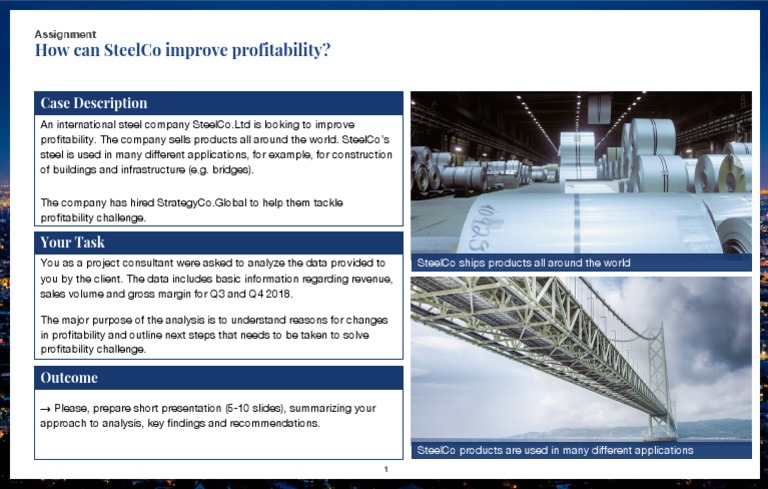 Assignment
How can SteelCo improve profitability?

Case Description

An international steel company SteelCo.Ltd is looking to improve profitability. The company sells products all around the world. SteelCo's steel is used in many different applications, for example, for construction of buildings and infrastructure (e.g. bridges).

The company has hired StrategyCo.Global to help them tackle profitability challenge.

Your Task

You as a project consultant were asked to analyze the data provided to you by the client. The data includes basic information regarding revenue, sales volume and gross margin for Q3 and Q4 2018.

The major purpose of the analysis is to understand reasons for changes in profitability and outline next steps that needs to be taken to solve profitability challenge.

Outcome

→ Please, prepare short presentation (5-10 slides), summarizing your approach to analysis, key findings and recommendations.

SteelCo ships products all around the world

SteelCo products are used in many different applications

1